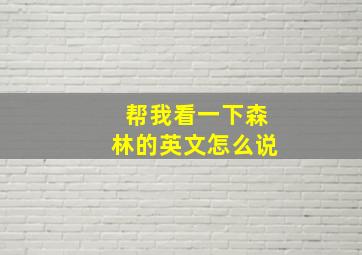 帮我看一下森林的英文怎么说